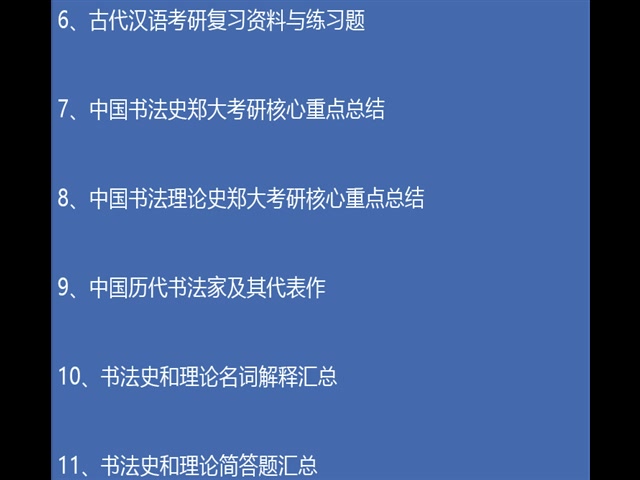 6、古代汉语考研复习资料与练习题

7、中国书法史郑大考研核心重点总结

8、中国书法理论史郑大考研核心重点总结

9、中国历代书法家及其代表作

10、书法史和理论名词解释汇总

11、书法史和理论简答题汇总